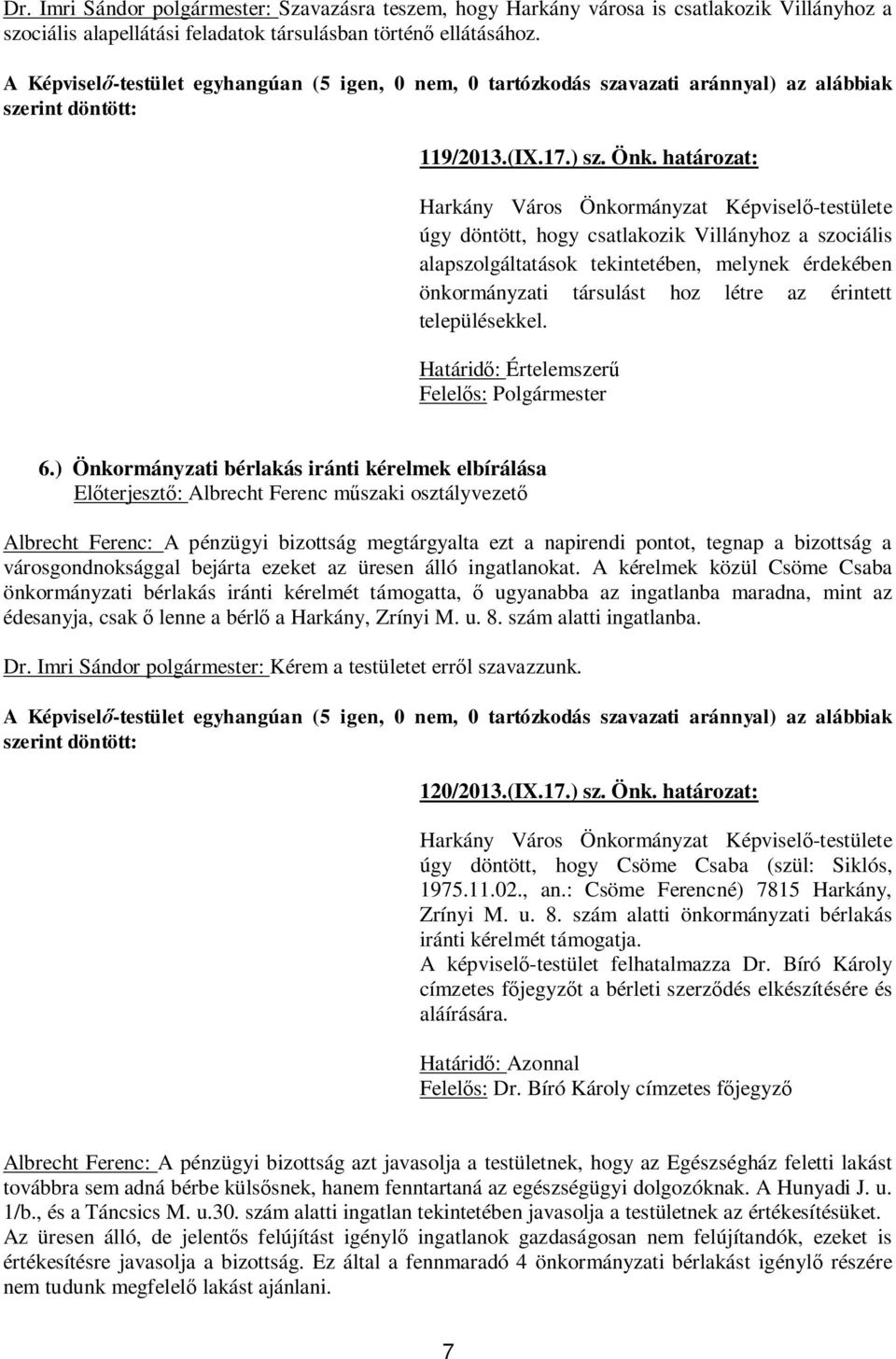 Dr. Imri Sándor polgármester: Szavazásra teszem, hogy Harkány városa is csatlakozik Villányhoz a szociális alapellátási feladatok társulásban történő ellátásához.

A Képviselő-testület egyhangúan (5 igen, 0 nem, 0 tartózkodás szavazati aránnyal) az alábbiak szerint döntött:

119/2013.(IX.17.) sz. Önk. határozat:

Harkány Város Önkormányzat Képviselő-testülete úgy döntött, hogy csatlakozik Villányhoz a szociális alapszolgáltatások tekintetében, melynek érdekében önkormányzati társulást hoz létre az érintett településekkel.

Határidő: Értelemszerű
Felelős: Polgármester

6.) Önkormányzati bérlakás iránti kérelmek elbírálása
Előterjesztő: Albrecht Ferenc műszaki osztályvezető

Albrecht Ferenc: A pénzügyi bizottság megtárgyalta ezt a napirendi pontot, tegnap a bizottság a városgondnoksággal bejárta ezeket az üresen álló ingatlanokat. A kérelmek közül Csöme Csaba önkormányzati bérlakás iránti kérelmét támogatta, ő ugyanabba az ingatlanba maradna, mint az édesanyja, csak ő lenne a bérlő a Harkány, Zrínyi M. u. 8. szám alatti ingatlanba.

Dr. Imri Sándor polgármester: Kérem a testületet erről szavazzunk.

A Képviselő-testület egyhangúan (5 igen, 0 nem, 0 tartózkodás szavazati aránnyal) az alábbiak szerint döntött:

120/2013.(IX.17.) sz. Önk. határozat:

Harkány Város Önkormányzat Képviselő-testülete úgy döntött, hogy Csöme Csaba (szül: Siklós, 1975.11.02., an.: Csöme Ferencné) 7815 Harkány, Zrínyi M. u. 8. szám alatti önkormányzati bérlakás iránti kérelmét támogatja.
A képviselő-testület felhatalmazza Dr. Bíró Károly címzetes főjegyzőt a bérleti szerződés elkészítésére és aláírására.

Határidő: Azonnal
Felelős: Dr. Bíró Károly címzetes főjegyző

Albrecht Ferenc: A pénzügyi bizottság azt javasolja a testületnek, hogy az Egészségház feletti lakást továbbra sem adná bérbe külsősnek, hanem fenntartaná az egészségügyi dolgozóknak. A Hunyadi J. u. 1/b., és a Táncsics M. u.30. szám alatti ingatlan tekintetében javasolja a testületnek az értékesítésüket. Az üresen álló, de jelentős felújítást igénylő ingatlanok gazdaságosan nem felújítandók, ezeket is értékesítésre javasolja a bizottság. Ez által a fennmaradó 4 önkormányzati bérlakást igénylő részére nem tudunk megfelelő lakást ajánlani.

7